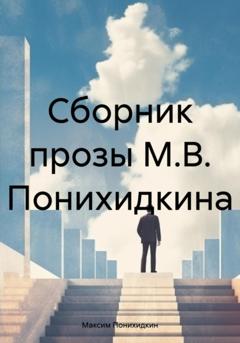 Сборник прозы М.В. Понихидкина

Максим Понихидкин